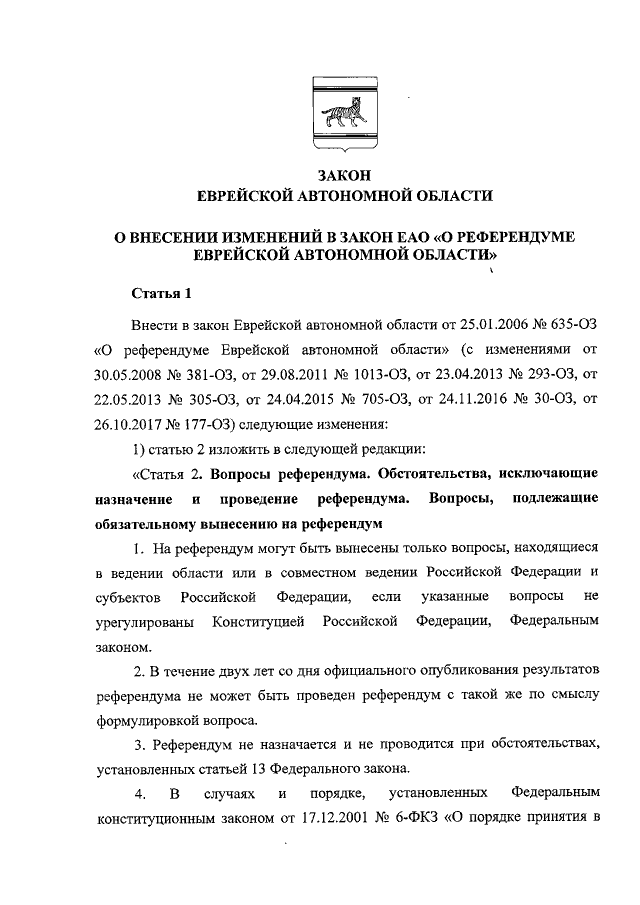 ЗАКОН
ЕВРЕЙСКОЙ АВТОНОМНОЙ ОБЛАСТИ

О ВНЕСЕНИИ ИЗМЕНЕНИЙ В ЗАКОН ЕАО «О РЕФЕРЕНДУМЕ ЕВРЕЙСКОЙ АВТОНОМНОЙ ОБЛАСТИ»

Статья 1

Внести в закон Еврейской автономной области от 25.01.2006 № 635-ОЗ «О референдуме Еврейской автономной области» (с изменениями от 30.05.2008 № 381-ОЗ, от 29.08.2011 № 1013-ОЗ, от 23.04.2013 № 293-ОЗ, от 22.05.2013 № 305-ОЗ, от 24.04.2015 № 705-ОЗ, от 24.11.2016 № 30-ОЗ, от 26.10.2017 № 177-ОЗ) следующие изменения:

1) статью 2 изложить в следующей редакции:

«Статья 2. Вопросы референдума. Обстоятельства, исключающие назначение и проведение референдума. Вопросы, подлежащие обязательному вынесению на референдум

1. На референдум могут быть вынесены только вопросы, находящиеся в ведении области или в совместном ведении Российской Федерации и субъектов Российской Федерации, если указанные вопросы не урегулированы Конституцией Российской Федерации, Федеральным законом.

2. В течение двух лет со дня официального опубликования результатов референдума не может быть проведен референдум с такой же по смыслу формулировкой вопроса.

3. Референдум не назначается и не проводится при обстоятельствах, установленных статьей 13 Федерального закона.

4. В случаях и порядке, установленных Федеральным конституционным законом от 17.12.2001 № 6-ФКЗ «О порядке принятия в